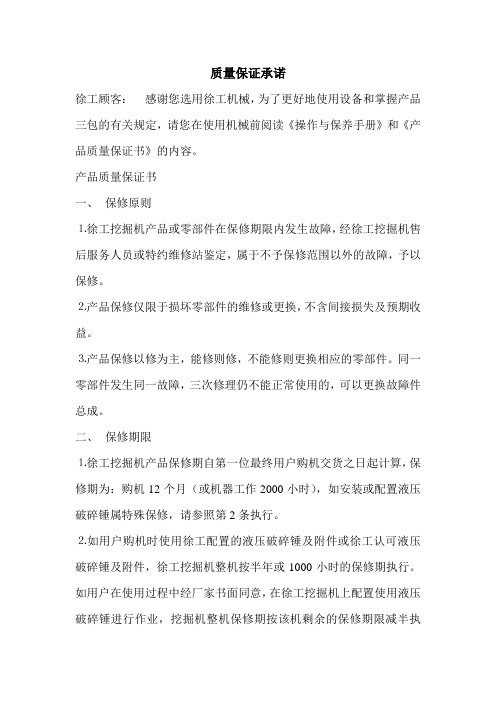 质量保证承诺

徐工顾客：　感谢您选用徐工机械，为了更好地使用设备和掌握产品三包的有关规定，请您在使用机械前阅读《操作与保养手册》和《产品质量保证书》的内容。

产品质量保证书

一、　保修原则

1.徐工挖掘机产品或零部件在保修期限内发生故障，经徐工挖掘机售后服务人员或特约维修站鉴定，属于不予保修范围以外的故障，予以保修。

2.产品保修仅限于损坏零部件的维修或更换，不含间接损失及预期收益。

3.产品保修以修为主，能修则修，不能修则更换相应的零部件。同一零部件发生同一故障，三次修理仍不能正常使用的，可以更换故障件总成。

二、　保修期限

1.徐工挖掘机产品保修期自第一位最终用户购机交货之日起计算，保修期为：购机 12 个月（或机器工作 2000 小时），如安装或配置液压破碎锤属特殊保修，请参照第 2 条执行。

2.如用户购机时使用徐工配置的液压破碎锤及附件或徐工认可液压破碎锤及附件，徐工挖掘机整机按半年或 1000 小时的保修期执行。如用户在使用过程中经厂家书面同意，在徐工挖掘机上配置使用液压破碎锤进行作业，挖掘机整机保修期按该机剩余的保修期限减半执